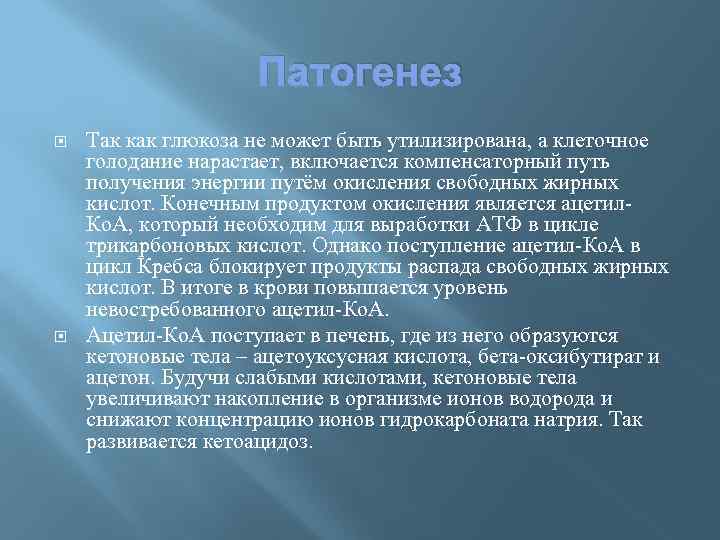 Патогенез

Так как глюкоза не может быть утилизирована, а клеточное голодание нарастает, включается компенсаторный путь получения энергии путём окисления свободных жирных кислот. Конечным продуктом окисления является ацетил-КоА, который необходим для выработки АТФ в цикле трикарбоновых кислот. Однако поступление ацетил-КоА в цикл Кребса блокирует продукты распада свободных жирных кислот. В итоге в крови повышается уровень невостребованного ацетил-КоА.

Ацетил-КоА поступает в печень, где из него образуются кетоновые тела – ацетоуксусная кислота, бета-оксибутират и ацетон. Будучи слабыми кислотами, кетоновые тела увеличивают накопление в организме ионов водорода и снижают концентрацию ионов гидрокарбоната натрия. Так развивается кетоацидоз.